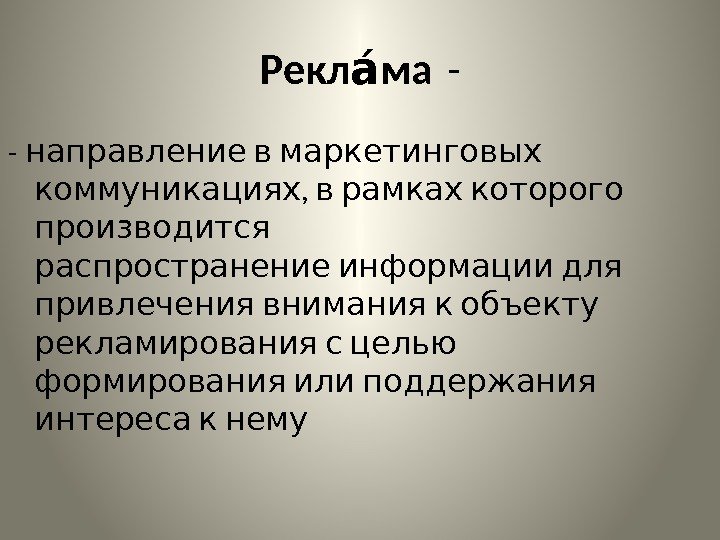 Рекла́ма -

- направление в маркетинговых коммуникациях, в рамках которого производится распространение информации для привлечения внимания к объекту рекламирования с целью формирования или поддержания интереса к нему